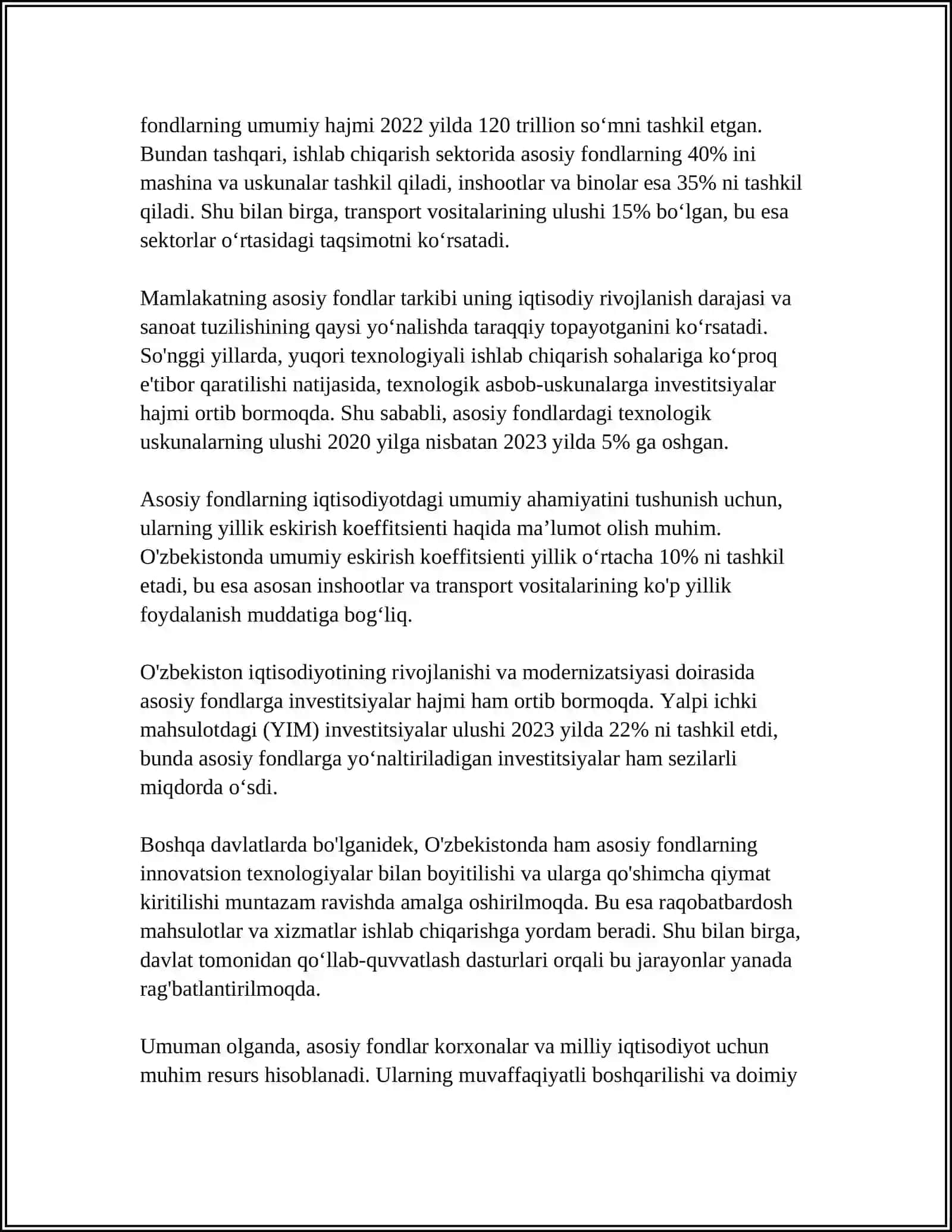 fondlarning umumiy hajmi 2022 yilda 120 trillion so'mni tashkil etgan. Bundan tashqari, ishlab chiqarish sektorida asosiy fondlarning 40% ini mashina va uskunalar tashkil qiladi, inshootlar va binolar esa 35% ni tashkil qiladi. Shu bilan birga, transport vositalarining ulushi 15% bo'lgan, bu esa sektorlar o'rtasidagi taqsimotni ko'rsatadi.

Mamlakatning asosiy fondlar tarkibi uning iqtisodiy rivojlanish darajasi va sanoat tuzilishining qaysi yo'nalishda taraqqiy topayotganini ko'rsatadi. So'nggi yillarda, yuqori texnologiyali ishlab chiqarish sohalariga ko'proq e'tibor qaratilishi natijasida, texnologik asbob-uskunalarga investitsiyalar hajmi ortib bormoqda. Shu sababli, asosiy fondlardagi texnologik uskunalarning ulushi 2020 yilga nisbatan 2023 yilda 5% ga oshgan.

Asosiy fondlarning iqtisodiyotdagi umumiy ahamiyatini tushunish uchun, ularning yillik eskirish koeffitsienti haqida ma'lumot olish muhim. O'zbekistonda umumiy eskirish koeffitsienti yillik o'rtacha 10% ni tashkil etadi, bu esa asosan inshootlar va transport vositalarining ko'p yillik foydalanish muddatiga bog'liq.

O'zbekiston iqtisodiyotining rivojlanishi va modernizatsiyasi doirasida asosiy fondlarga investitsiyalar hajmi ham ortib bormoqda. Yalpi ichki mahsulotdagi (YIM) investitsiyalar ulushi 2023 yilda 22% ni tashkil etdi, bunda asosiy fondlarga yo'naltiriladigan investitsiyalar ham sezilarli miqdorda o'sdi.

Boshqa davlatlarda bo'lganidek, O'zbekistonda ham asosiy fondlarning innovatsion texnologiyalar bilan boyitilishi va ularga qo'shimcha qiymat kiritilishi muntazam ravishda amalga oshirilmoqda. Bu esa raqobatbardosh mahsulotlar va xizmatlar ishlab chiqarishga yordam beradi. Shu bilan birga, davlat tomonidan qo'llab-quvvatlash dasturlari orqali bu jarayonlar yanada rag'batlantirilmoqda.

Umuman olganda, asosiy fondlar korxonalar va milliy iqtisodiyot uchun muhim resurs hisoblanadi. Ularning muvaffaqiyatli boshqarilishi va doimiy